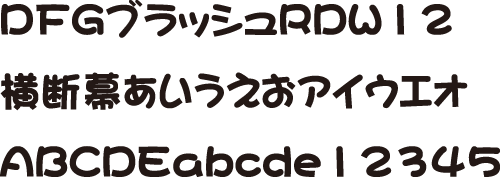 DFGブラッシュRDW12

横断幕あいうえおアイウエオ

ABCDEabcde12345